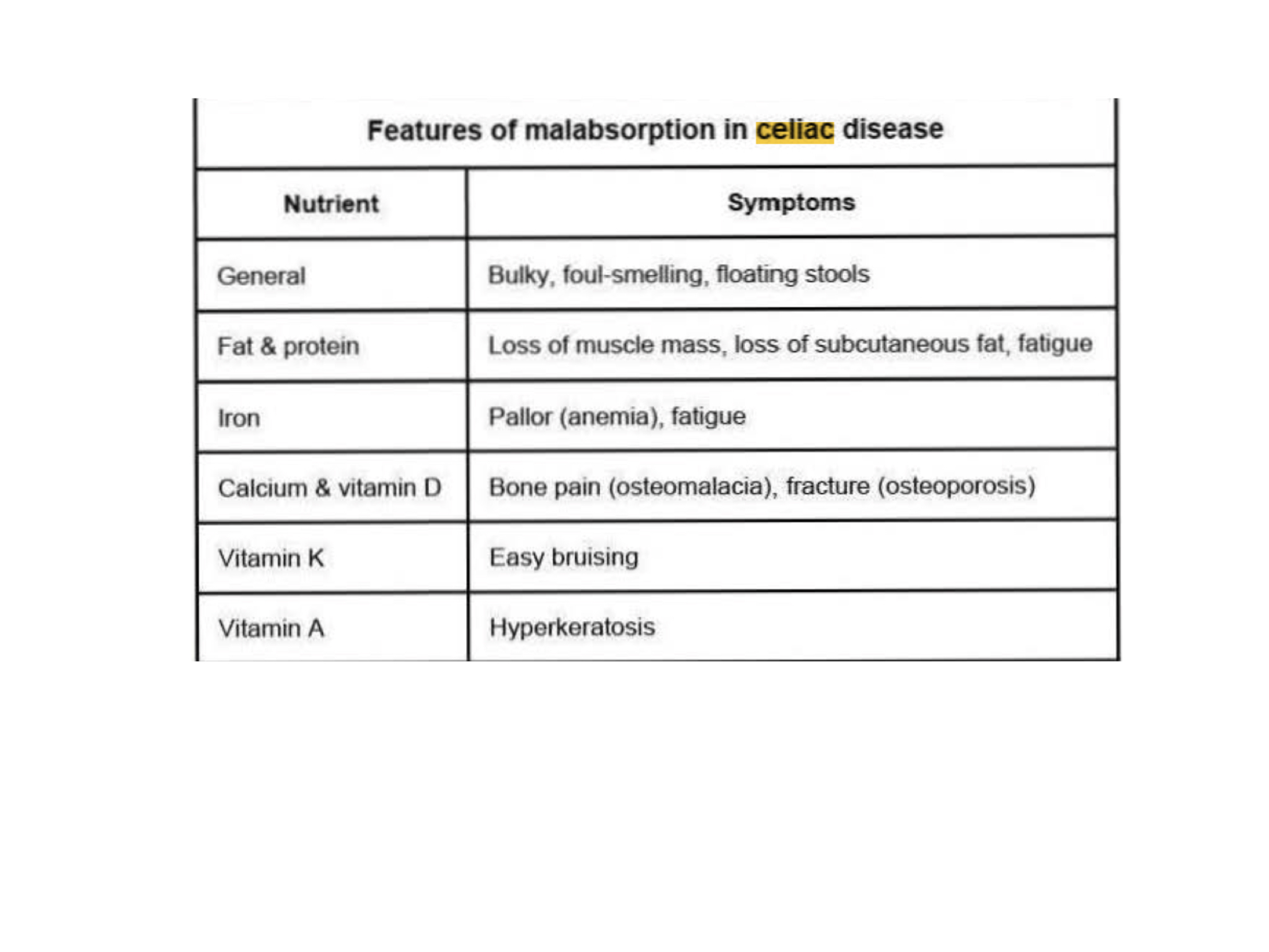 Features of malabsorption in celiac disease

| Nutrient | Symptoms |
|---|---|
| General | Bulky, foul-smelling, floating stools |
| Fat & protein | Loss of muscle mass, loss of subcutaneous fat, fatigue |
| Iron | Pallor (anemia), fatigue |
| Calcium & vitamin D | Bone pain (osteomalacia), fracture (osteoporosis) |
| Vitamin K | Easy bruising |
| Vitamin A | Hyperkeratosis |